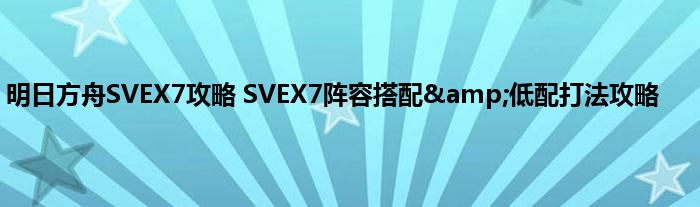 明日方舟SVEX7攻略 SVEX7阵容搭配&amp;低配打法攻略